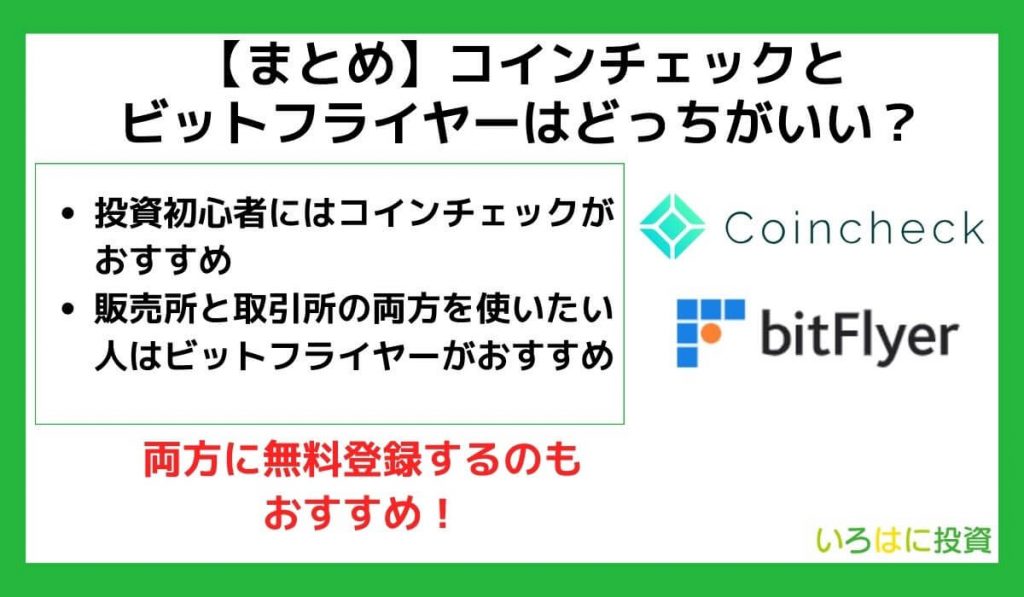 【まとめ】コインチェックとビットフライヤーはどっちがいい？

• 投資初心者にはコインチェックがおすすめ
• 販売所と取引所の両方を使いたい人はビットフライヤーがおすすめ

Coincheck

bitFlyer

両方に無料登録するのもおすすめ！

いろはに投資